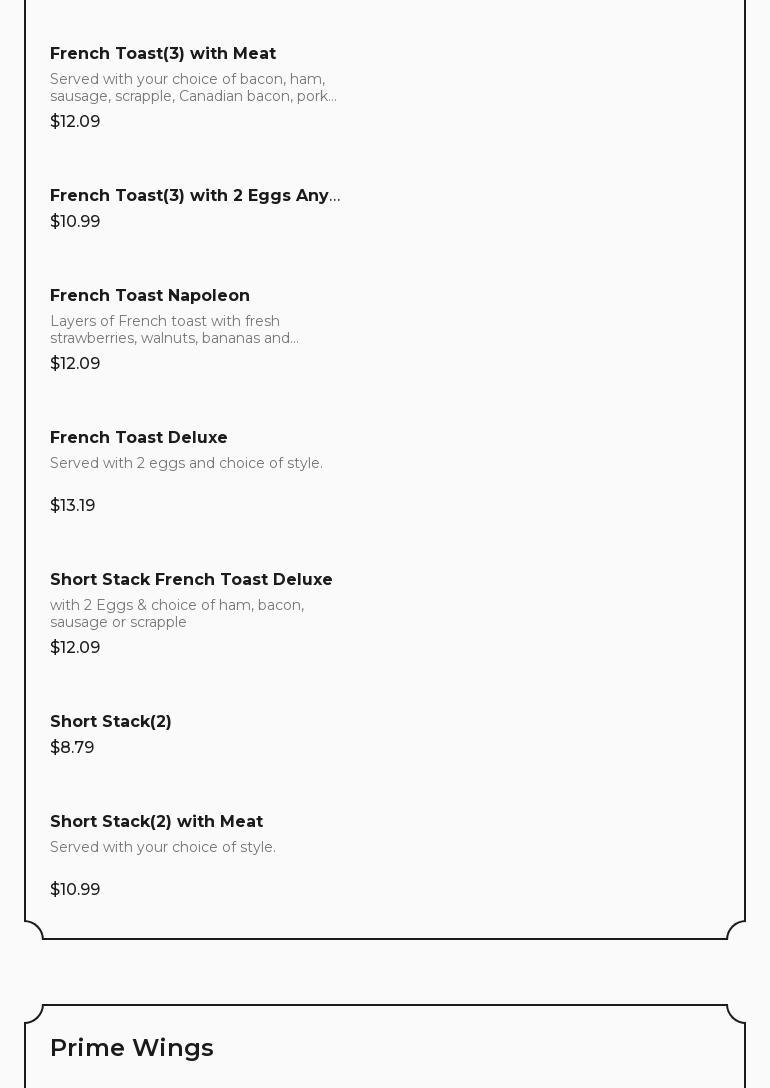 French Toast(3) with Meat

Served with your choice of bacon, ham, sausage, scrapple, Canadian bacon, pork...

$12.09

French Toast(3) with 2 Eggs Any...

$10.99

French Toast Napoleon

Layers of French toast with fresh strawberries, walnuts, bananas and...

$12.09

French Toast Deluxe

Served with 2 eggs and choice of style.

$13.19

Short Stack French Toast Deluxe

with 2 Eggs & choice of ham, bacon, sausage or scrapple

$12.09

Short Stack(2)

$8.79

Short Stack(2) with Meat

Served with your choice of style.

$10.99

Prime Wings